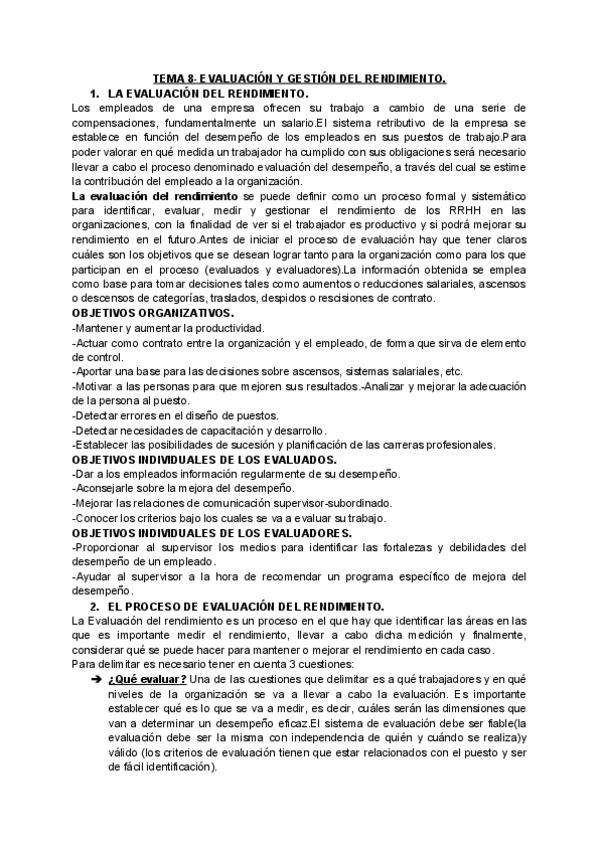 TEMA 8- EVALUACIÓN Y GESTIÓN DEL RENDIMIENTO.

1. LA EVALUACIÓN DEL RENDIMIENTO.

Los empleados de una empresa ofrecen su trabajo a cambio de una serie de compensaciones, fundamentalmente un salario.El sistema retributivo de la empresa se establece en función del desempeño de los empleados en sus puestos de trabajo.Para poder valorar en qué medida un trabajador ha cumplido con sus obligaciones será necesario llevar a cabo el proceso denominado evaluación del desempeño, a través del cual se estime la contribución del empleado a la organización.

La evaluación del rendimiento se puede definir como un proceso formal y sistemático para identificar, evaluar, medir y gestionar el rendimiento de los RRHH en las organizaciones, con la finalidad de ver si el trabajador es productivo y si podrá mejorar su rendimiento en el futuro.Antes de iniciar el proceso de evaluación hay que tener claros cuáles son los objetivos que se desean lograr tanto para la organización como para los que participan en el proceso (evaluados y evaluadores).La información obtenida se emplea como base para tomar decisiones tales como aumentos o reducciones salariales, ascensos o descensos de categorías, traslados, despidos o rescisiones de contrato.

OBJETIVOS ORGANIZATIVOS.
-Mantener y aumentar la productividad.
-Actuar como contrato entre la organización y el empleado, de forma que sirva de elemento de control.
-Aportar una base para las decisiones sobre ascensos, sistemas salariales, etc.
-Motivar a las personas para que mejoren sus resultados.-Analizar y mejorar la adecuación de la persona al puesto.
-Detectar errores en el diseño de puestos.
-Detectar necesidades de capacitación y desarrollo.
-Establecer las posibilidades de sucesión y planificación de las carreras profesionales.

OBJETIVOS INDIVIDUALES DE LOS EVALUADOS.
-Dar a los empleados información regularmente de su desempeño.
-Aconsejarle sobre la mejora del desempeño.
-Mejorar las relaciones de comunicación supervisor-subordinado.
-Conocer los criterios bajo los cuales se va a evaluar su trabajo.

OBJETIVOS INDIVIDUALES DE LOS EVALUADORES.
-Proporcionar al supervisor los medios para identificar las fortalezas y debilidades del desempeño de un empleado.
-Ayudar al supervisor a la hora de recomendar un programa específico de mejora del desempeño.

2. EL PROCESO DE EVALUACIÓN DEL RENDIMIENTO.

La Evaluación del rendimiento es un proceso en el que hay que identificar las áreas en las que es importante medir el rendimiento, llevar a cabo dicha medición y finalmente, considerar qué se puede hacer para mantener o mejorar el rendimiento en cada caso.
Para delimitar es necesario tener en cuenta 3 cuestiones:

➔ ¿Qué evaluar? Una de las cuestiones que delimitar es a qué trabajadores y en qué niveles de la organización se va a llevar a cabo la evaluación. Es importante establecer qué es lo que se va a medir, es decir, cuáles serán las dimensiones que van a determinar un desempeño eficaz.El sistema de evaluación debe ser fiable(la evaluación debe ser la misma con independencia de quién y cuándo se realiza)y válido (los criterios de evaluación tienen que estar relacionados con el puesto y ser de fácil identificación).